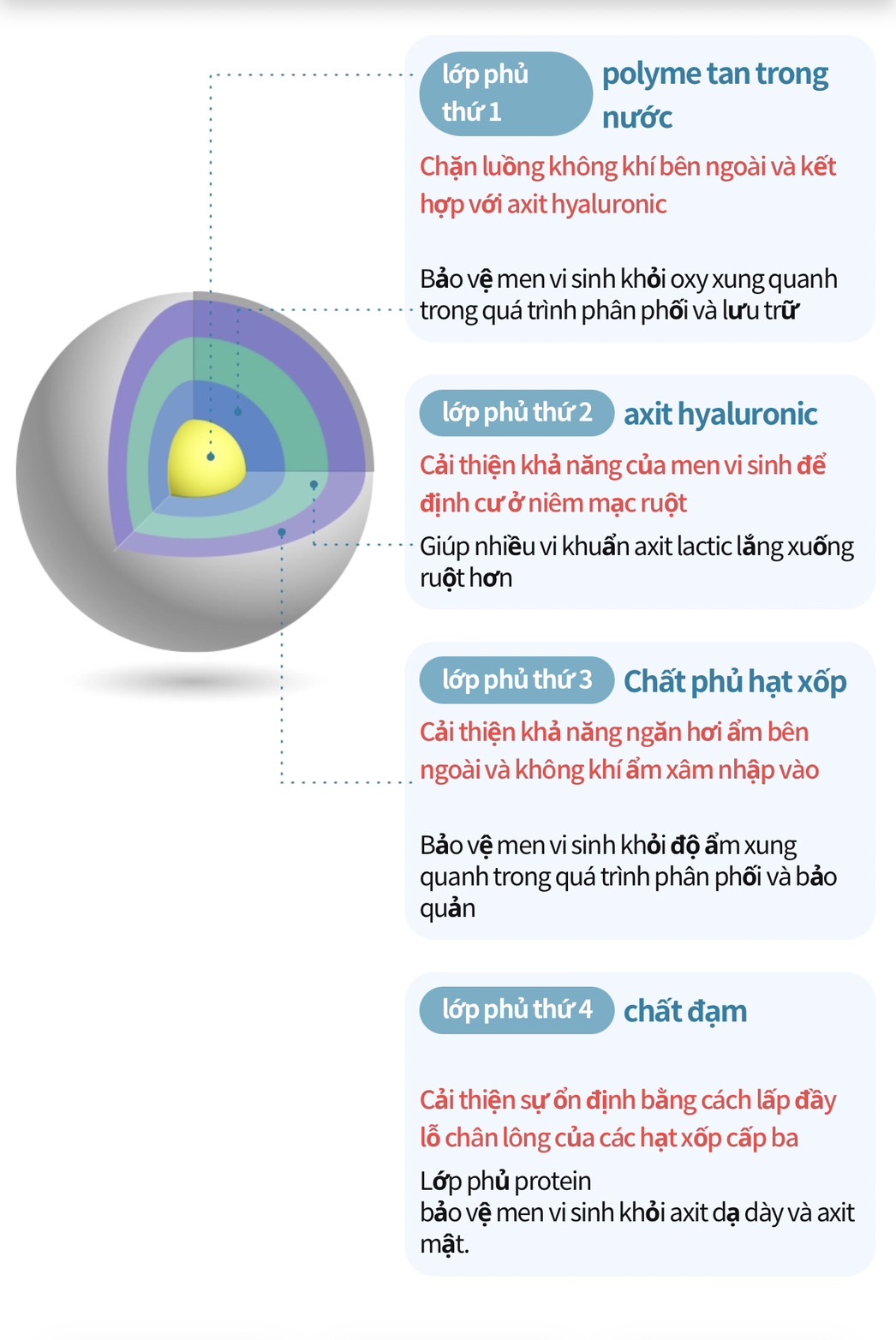 lớp phủ thứ 1 polyme tan trong nước

Chặn luồng không khí bên ngoài và kết hợp với axit hyaluronic

Bảo vệ men vi sinh khỏi oxy xung quanh trong quá trình phân phối và lưu trữ

lớp phủ thứ 2 axit hyaluronic

Cải thiện khả năng của men vi sinh để định cư ở niêm mạc ruột

Giúp nhiều vi khuẩn axit lactic lắng xuống ruột hơn

lớp phủ thứ 3 Chất phủ hạt xốp

Cải thiện khả năng ngăn hơi ẩm bên ngoài và không khí ẩm xâm nhập vào

Bảo vệ men vi sinh khỏi độ ẩm xung quanh trong quá trình phân phối và bảo quản

lớp phủ thứ 4 chất đạm

Cải thiện sự ổn định bằng cách lấp đầy lỗ chân lông của các hạt xốp cấp ba

Lớp phủ protein
bảo vệ men vi sinh khỏi axit dạ dày và axit mật.